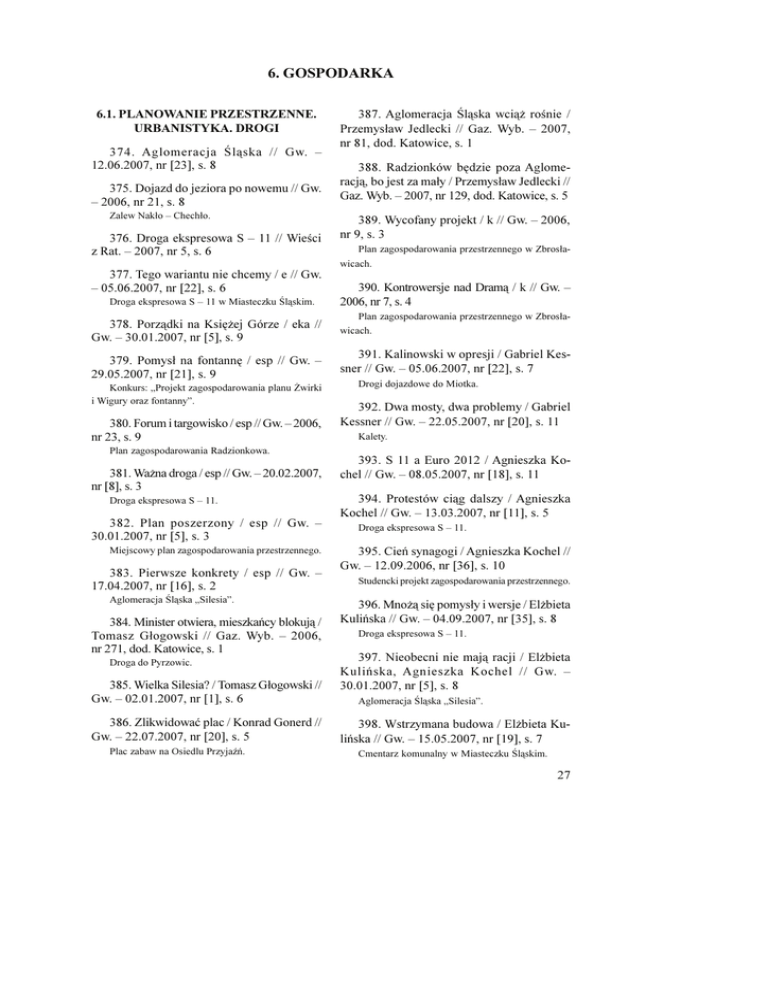 6. GOSPODARKA

6.1. PLANOWANIE PRZESTRZENNE. URBANISTYKA. DROGI

374. Aglomeracja Śląska // Gw. – 12.06.2007, nr [23], s. 8

375. Dojazd do jeziora po nowemu // Gw. – 2006, nr 21, s. 8
Zalew Nakło – Chechło.

376. Droga ekspresowa S – 11 // Wieści z Rat. – 2007, nr 5, s. 6

377. Tego wariantu nie chcemy / e // Gw. – 05.06.2007, nr [22], s. 6
Droga ekspresowa S – 11 w Miasteczku Śląskim.

378. Porządki na Księżej Górze / eka // Gw. – 30.01.2007, nr [5], s. 9

379. Pomysł na fontannę / esp // Gw. – 29.05.2007, nr [21], s. 9
Konkurs: „Projekt zagospodarowania planu Żwirki i Wigury oraz fontanny".

380. Forum i targowisko / esp // Gw. – 2006, nr 23, s. 9
Plan zagospodarowania Radzionkowa.

381. Ważna droga / esp // Gw. – 20.02.2007, nr [8], s. 3
Droga ekspresowa S – 11.

382. Plan poszerzony / esp // Gw. – 30.01.2007, nr [5], s. 3
Miejscowy plan zagospodarowania przestrzennego.

383. Pierwsze konkrety / esp // Gw. – 17.04.2007, nr [16], s. 2
Aglomeracja Śląska „Silesia".

384. Minister otwiera, mieszkańcy blokują / Tomasz Głogowski // Gaz. Wyb. – 2006, nr 271, dod. Katowice, s. 1
Droga do Pyrzowic.

385. Wielka Silesia? / Tomasz Głogowski // Gw. – 02.01.2007, nr [1], s. 6

386. Zlikwidować plac / Konrad Gonerd // Gw. – 22.07.2007, nr [20], s. 5
Plac zabaw na Osiedlu Przyjaźń.

387. Aglomeracja Śląska wciąż rośnie / Przemysław Jedlecki // Gaz. Wyb. – 2007, nr 81, dod. Katowice, s. 1

388. Radzionków będzie poza Aglomeracją, bo jest za mały / Przemysław Jedlecki // Gaz. Wyb. – 2007, nr 129, dod. Katowice, s. 5

389. Wycofany projekt / k // Gw. – 2006, nr 9, s. 3
Plan zagospodarowania przestrzennego w Zbrosławicach.

390. Kontrowersje nad Dramą / k // Gw. – 2006, nr 7, s. 4
Plan zagospodarowania przestrzennego w Zbrosławicach.

391. Kalinowski w opresji / Gabriel Kessner // Gw. – 05.06.2007, nr [22], s. 7
Drogi dojazdowe do Miotka.

392. Dwa mosty, dwa problemy / Gabriel Kessner // Gw. – 22.05.2007, nr [20], s. 11
Kalety.

393. S 11 a Euro 2012 / Agnieszka Kochel // Gw. – 08.05.2007, nr [18], s. 11

394. Protestów ciąg dalszy / Agnieszka Kochel // Gw. – 13.03.2007, nr [11], s. 5
Droga ekspresowa S – 11.

395. Cień synagogi / Agnieszka Kochel // Gw. – 12.09.2006, nr [36], s. 10
Studencki projekt zagospodarowania przestrzennego.

396. Mnożą się pomysły i wersje / Elżbieta Kulińska // Gw. – 04.09.2007, nr [35], s. 8
Droga ekspresowa S – 11.

397. Nieobecni nie mają racji / Elżbieta Kulińska, Agnieszka Kochel // Gw. – 30.01.2007, nr [5], s. 8
Aglomeracja Śląska „Silesia".

398. Wstrzymana budowa / Elżbieta Kulińska // Gw. – 15.05.2007, nr [19], s. 7
Cmentarz komunalny w Miasteczku Śląskim.

27